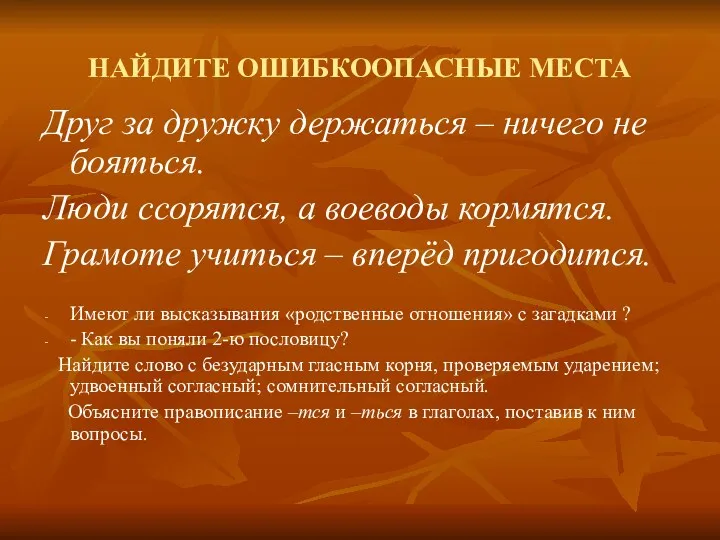 НАЙДИТЕ ОШИБКООПАСНЫЕ МЕСТА

Друг за дружку держаться – ничего не бояться.

Люди ссорятся, а воеводы кормятся.

Грамоте учиться – вперёд пригодится.

- Имеют ли высказывания «родственные отношения» с загадками ?
- - Как вы поняли 2-ю пословицу?

Найдите слово с безударным гласным корня, проверяемым ударением; удвоенный согласный; сомнительный согласный.

Объясните правописание –тся и –ться в глаголах, поставив к ним вопросы.